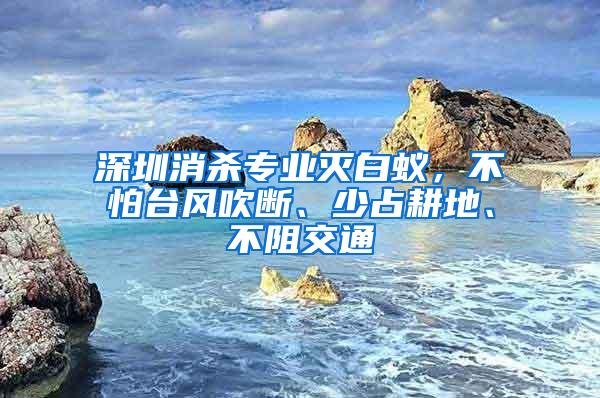 深圳消杀专业灭白蚁，不怕台风吹断、少占耕地、不阻交通